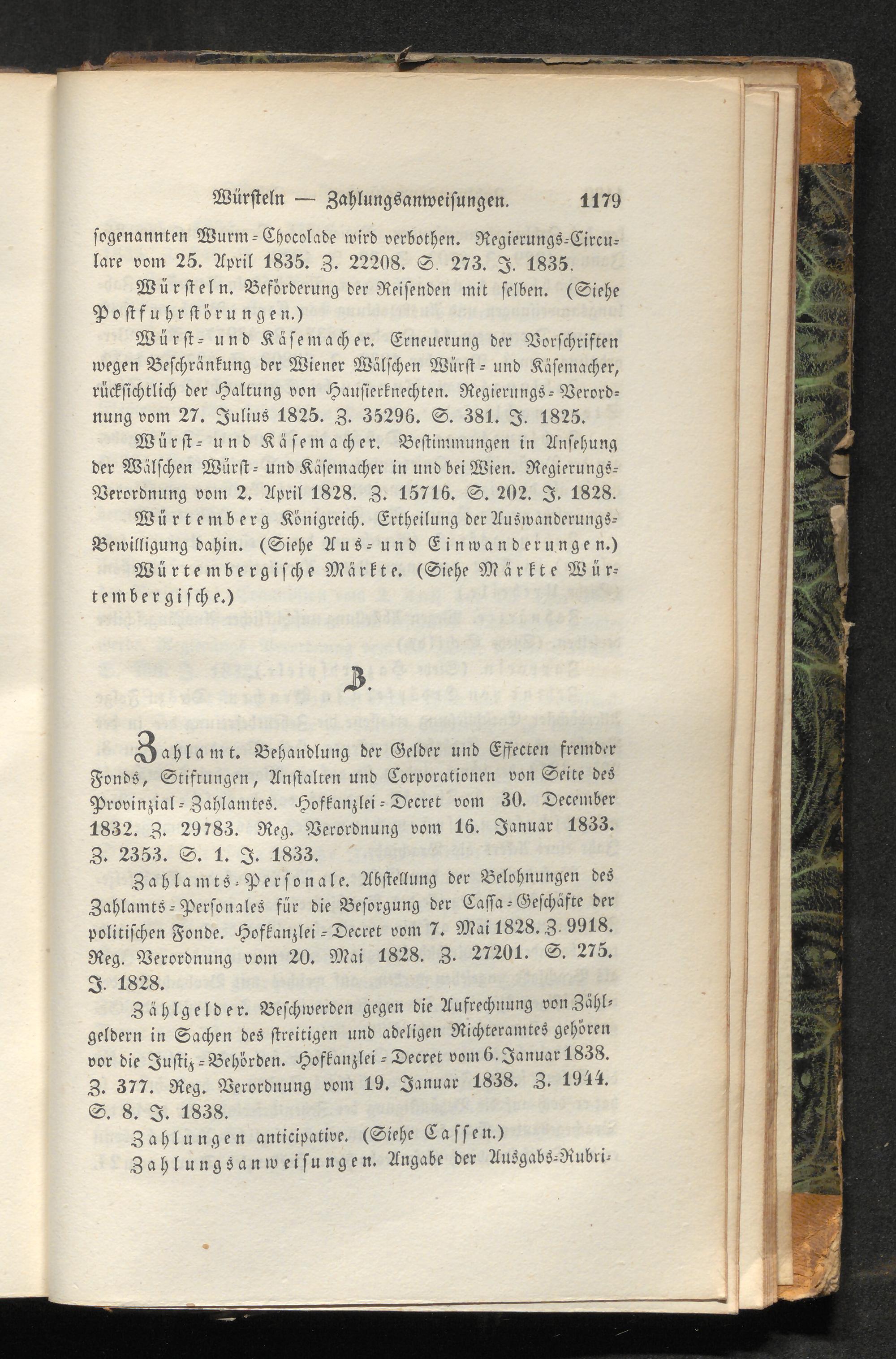 Würsteln — Zahlungsanweisungen. 1179

sogenannten Wurm-Chocolade wird verbothen. Regierungs-Circulare vom 25. April 1835. Z. 22208. S. 273. J. 1835.

Würsteln. Beförderung der Reisenden mit selben. (Siehe Postfuhrstörungen.)

Würst- und Käsemacher. Erneuerung der Vorschriften wegen Beschränkung der Wiener Wälschen Würst- und Käsemacher, rücksichtlich der Haltung von Hausierknechten. Regierungs-Verordnung vom 27. Julius 1825. Z. 35296. S. 381. J. 1825.

Würst- und Käsemacher. Bestimmungen in Ansehung der Wälschen Würst- und Käsemacher in und bei Wien. Regierungs-Verordnung vom 2. April 1828. Z. 15716. S. 202. J. 1828.

Würtemberg Königreich. Ertheilung der Auswanderungs-Bewilligung dahin. (Siehe Aus- und Einwanderungen.)

Würtembergische Märkte. (Siehe Märkte Würtembergische.)

Z.

Zahlamt. Behandlung der Gelder und Effecten fremder Fonds, Stiftungen, Anstalten und Corporationen von Seite des Provinzial-Zahlamtes. Hofkanzlei-Decret vom 30. December 1832. Z. 29783. Reg. Verordnung vom 16. Januar 1833. Z. 2353. S. 1. J. 1833.

Zahlamts-Personale. Abstellung der Belohnungen des Zahlamts-Personales für die Besorgung der Cassa-Geschäfte der politischen Fonde. Hofkanzlei-Decret vom 7. Mai 1828. Z. 9918. Reg. Verordnung vom 20. Mai 1828. Z. 27201. S. 275. J. 1828.

Zählgelder. Beschwerden gegen die Aufrechnung von Zählgeldern in Sachen des streitigen und adeligen Richteramtes gehören vor die Justiz-Behörden. Hofkanzlei-Decret vom 6. Januar 1838. Z. 377. Reg. Verordnung vom 19. Januar 1838. Z. 1944. S. 8. J. 1838.

Zahlungen anticipative. (Siehe Cassen.)

Zahlungsanweisungen. Angabe der Ausgabs-Rubri-